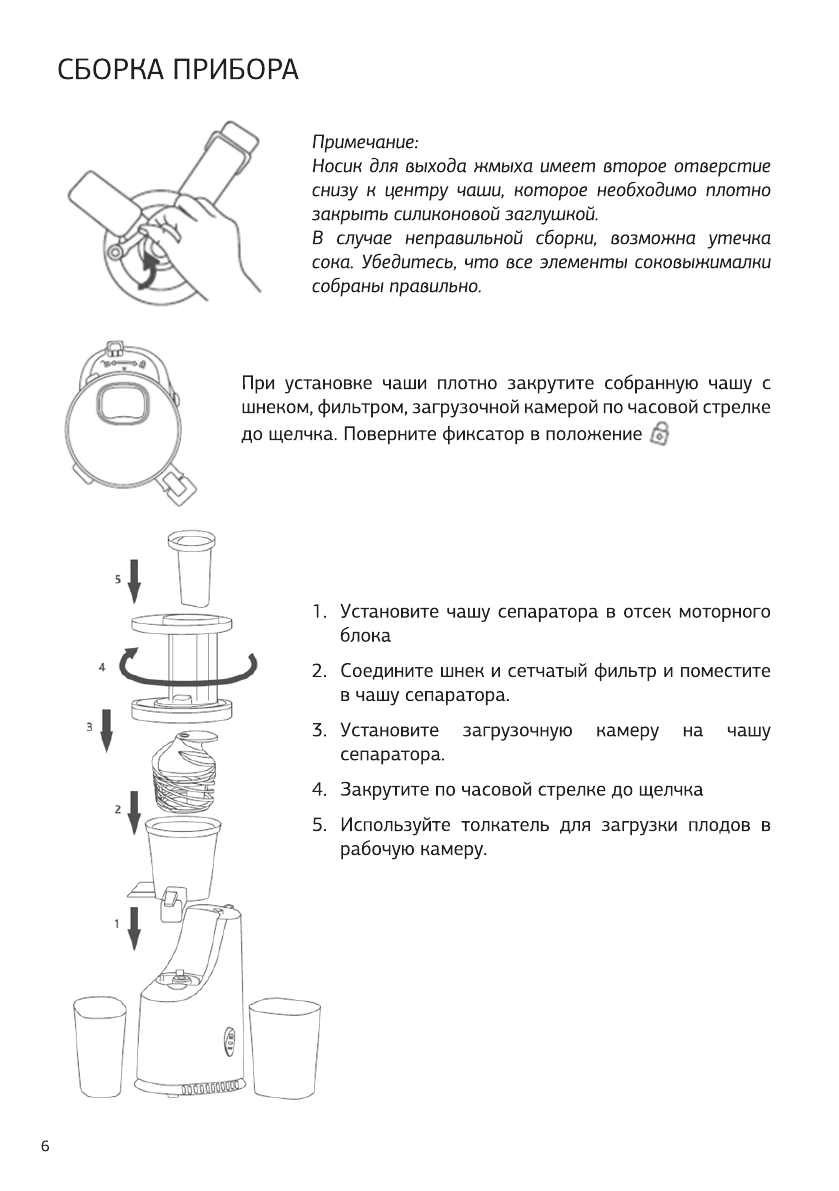 СБОРКА ПРИБОРА

Примечание:
Носик для выхода жмыха имеет второе отверстие снизу к центру чаши, которое необходимо плотно закрыть силиконовой заглушкой.
В случае неправильной сборки, возможна утечка сока. Убедитесь, что все элементы соковыжималки собраны правильно.

При установке чаши плотно закрутите собранную чашу с шнеком, фильтром, загрузочной камерой по часовой стрелке до щелчка. Поверните фиксатор в положение

5

4

3

2

1

1. Установите чашу сепаратора в отсек моторного блока
2. Соедините шнек и сетчатый фильтр и поместите в чашу сепаратора.
3. Установите загрузочную камеру на чашу сепаратора.
4. Закрутите по часовой стрелке до щелчка
5. Используйте толкатель для загрузки плодов в рабочую камеру.

6